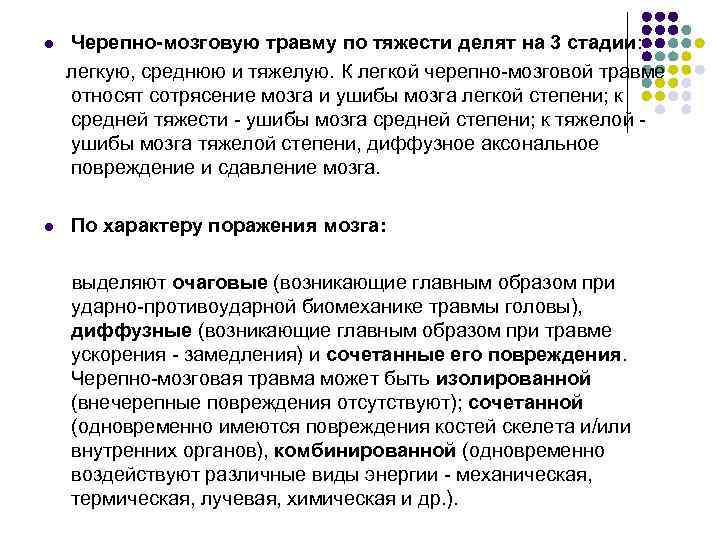 Черепно-мозговую травму по тяжести делят на 3 стадии: легкую, среднюю и тяжелую. К легкой черепно-мозговой травме относят сотрясение мозга и ушибы мозга легкой степени; к средней тяжести - ушибы мозга средней степени; к тяжелой - ушибы мозга тяжелой степени, диффузное аксональное повреждение и сдавление мозга.

По характеру поражения мозга:

выделяют очаговые (возникающие главным образом при ударно-противоударной биомеханике травмы головы), диффузные (возникающие главным образом при травме ускорения - замедления) и сочетанные его повреждения. Черепно-мозговая травма может быть изолированной (внечерепные повреждения отсутствуют); сочетанной (одновременно имеются повреждения костей скелета и/или внутренних органов), комбинированной (одновременно воздействуют различные виды энергии - механическая, термическая, лучевая, химическая и др.).